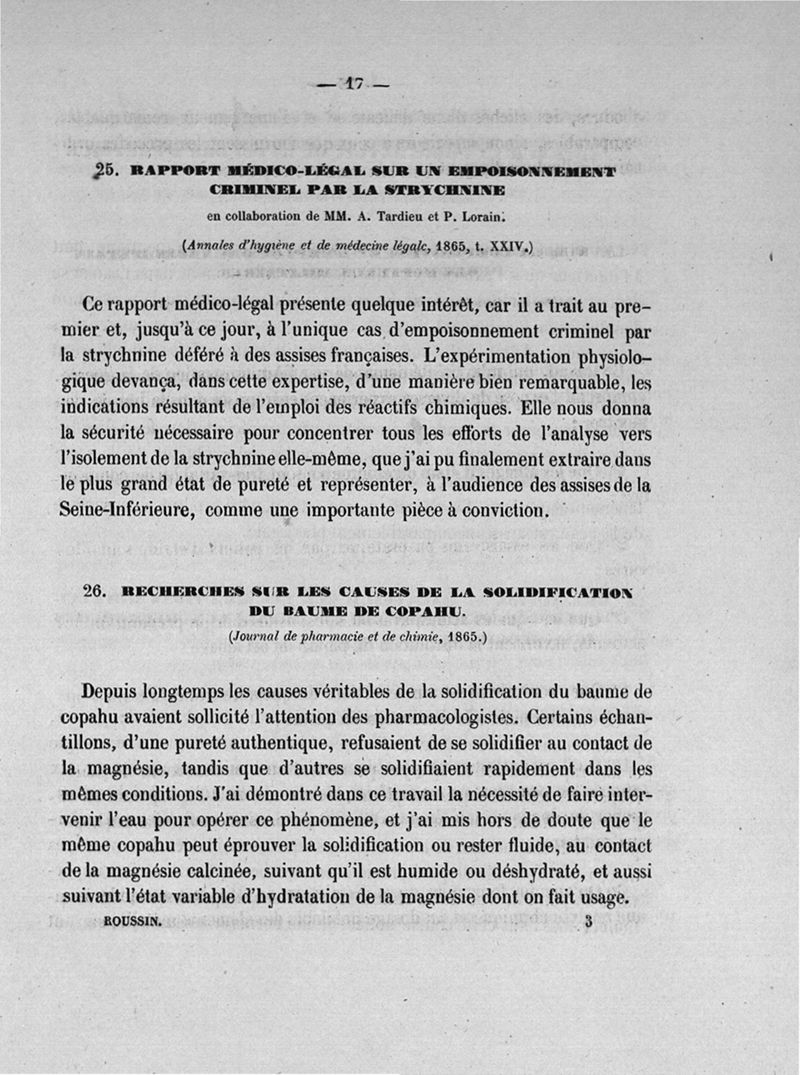 — 17 —

25. RAPPORT MÉDICO-LÉGAL SUR UN EMPOISONNEMENT CRIMINEL PAR LA STRYCHNINE

en collaboration de MM. A. Tardieu et P. Lorain.

(Annales d'hygiène et de médecine légale, 1865, t. XXIV.)

Ce rapport médico-légal présente quelque intérêt, car il a trait au premier et, jusqu'à ce jour, à l'unique cas d'empoisonnement criminel par la strychnine déféré à des assises françaises. L'expérimentation physiologique devança, dans cette expertise, d'une manière bien remarquable, les indications résultant de l'emploi des réactifs chimiques. Elle nous donna la sécurité nécessaire pour concentrer tous les efforts de l'analyse vers l'isolement de la strychnine elle-même, que j'ai pu finalement extraire dans le plus grand état de pureté et représenter, à l'audience des assises de la Seine-Inférieure, comme une importante pièce à conviction.

26. RECHERCHES SUR LES CAUSES DE LA SOLIDIFICATION DU BAUME DE COPAHU.

(Journal de pharmacie et de chimie, 1865.)

Depuis longtemps les causes véritables de la solidification du baume de copahu avaient sollicité l'attention des pharmacologistes. Certains échantillons, d'une pureté authentique, refusaient de se solidifier au contact de la magnésie, tandis que d'autres se solidifiaient rapidement dans les mêmes conditions. J'ai démontré dans ce travail la nécessité de faire intervenir l'eau pour opérer ce phénomène, et j'ai mis hors de doute que le même copahu peut éprouver la solidification ou rester fluide, au contact de la magnésie calcinée, suivant qu'il est humide ou déshydraté, et aussi suivant l'état variable d'hydratation de la magnésie dont on fait usage.

ROUSSIN. 3